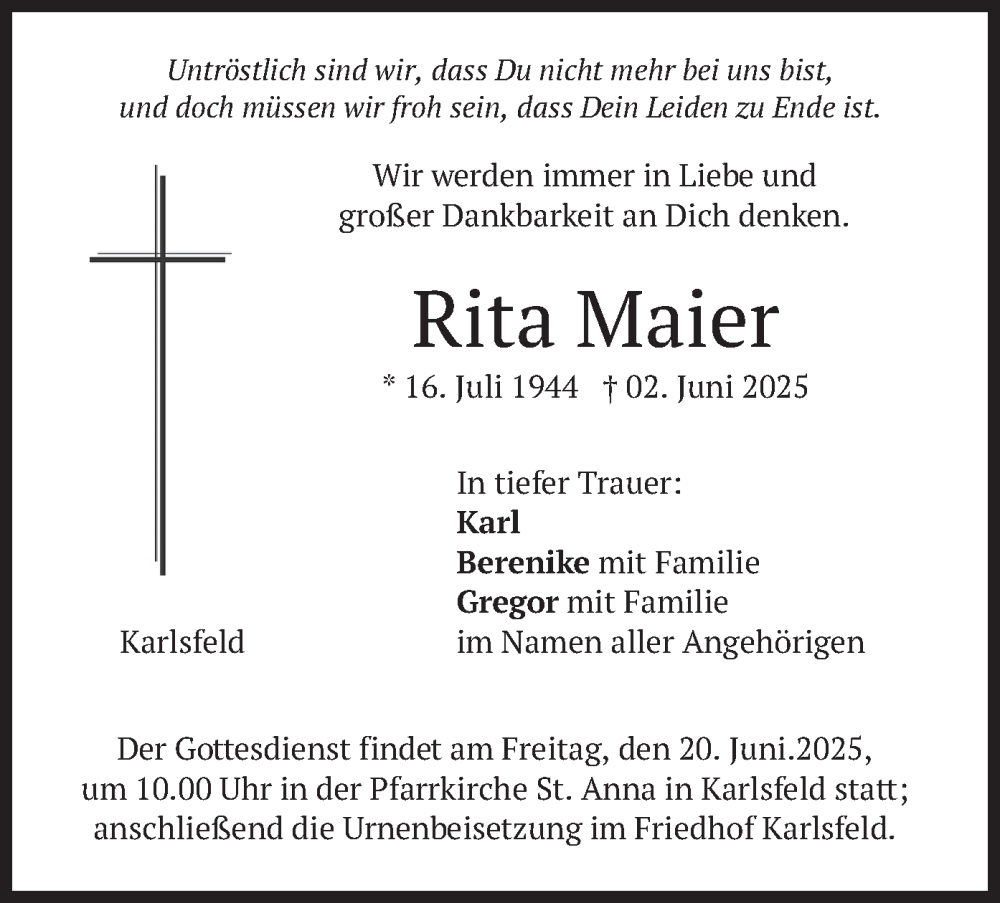 Untröstlich sind wir, dass Du nicht mehr bei uns bist,
und doch müssen wir froh sein, dass Dein Leiden zu Ende ist.

Wir werden immer in Liebe und
großer Dankbarkeit an Dich denken.

Rita Maier

* 16. Juli 1944 † 02. Juni 2025

In tiefer Trauer:
Karl
Berenike mit Familie
Gregor mit Familie
im Namen aller Angehörigen

Karlsfeld

Der Gottesdienst findet am Freitag, den 20. Juni.2025,
um 10.00 Uhr in der Pfarrkirche St. Anna in Karlsfeld statt;
anschließend die Urnenbeisetzung im Friedhof Karlsfeld.